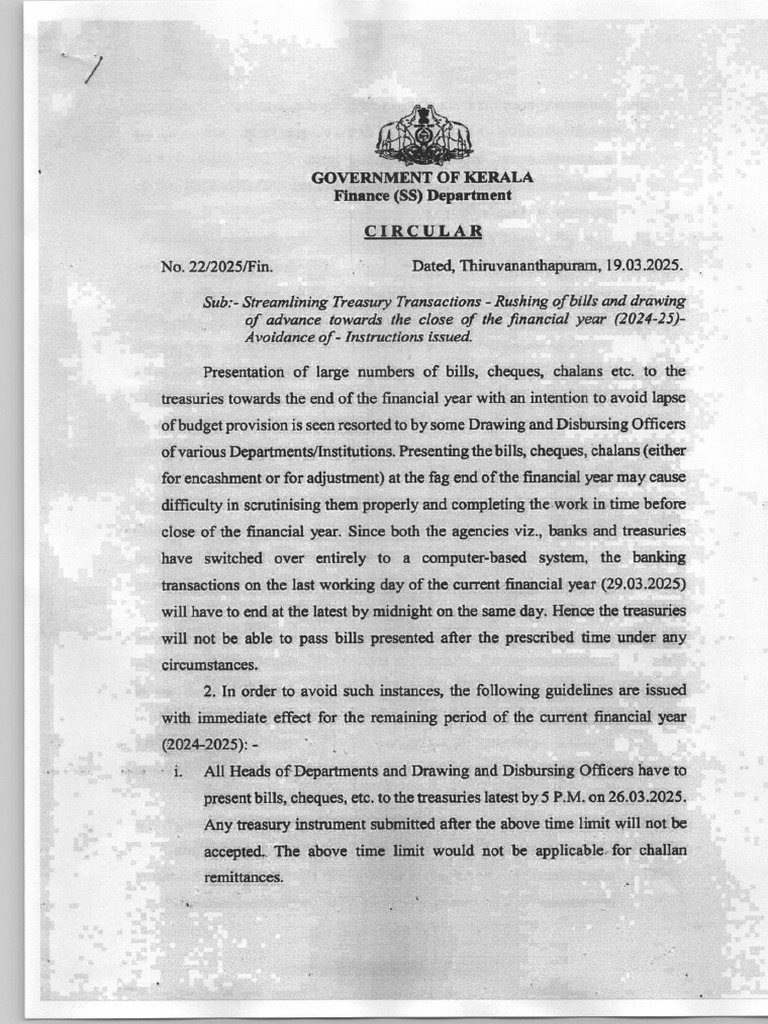 GOVERNMENT OF KERALA
Finance (SS) Department

CIRCULAR

No. 22/2025/Fin.    Dated, Thiruvananthapuram, 19.03.2025.

Sub:- Streamlining Treasury Transactions - Rushing of bills and drawing of advance towards the close of the financial year (2024-25)- Avoidance of - Instructions issued.

Presentation of large numbers of bills, cheques, chalans etc. to the treasuries towards the end of the financial year with an intention to avoid lapse of budget provision is seen resorted to by some Drawing and Disbursing Officers of various Departments/Institutions. Presenting the bills, cheques, chalans (either for encashment or for adjustment) at the fag end of the financial year may cause difficulty in scrutinising them properly and completing the work in time before close of the financial year. Since both the agencies viz., banks and treasuries have switched over entirely to a computer-based system, the banking transactions on the last working day of the current financial year (29.03.2025) will have to end at the latest by midnight on the same day. Hence the treasuries will not be able to pass bills presented after the prescribed time under any circumstances.

2. In order to avoid such instances, the following guidelines are issued with immediate effect for the remaining period of the current financial year (2024-2025): -

i. All Heads of Departments and Drawing and Disbursing Officers have to present bills, cheques, etc. to the treasuries latest by 5 P.M. on 26.03.2025. Any treasury instrument submitted after the above time limit will not be accepted. The above time limit would not be applicable for challan remittances.